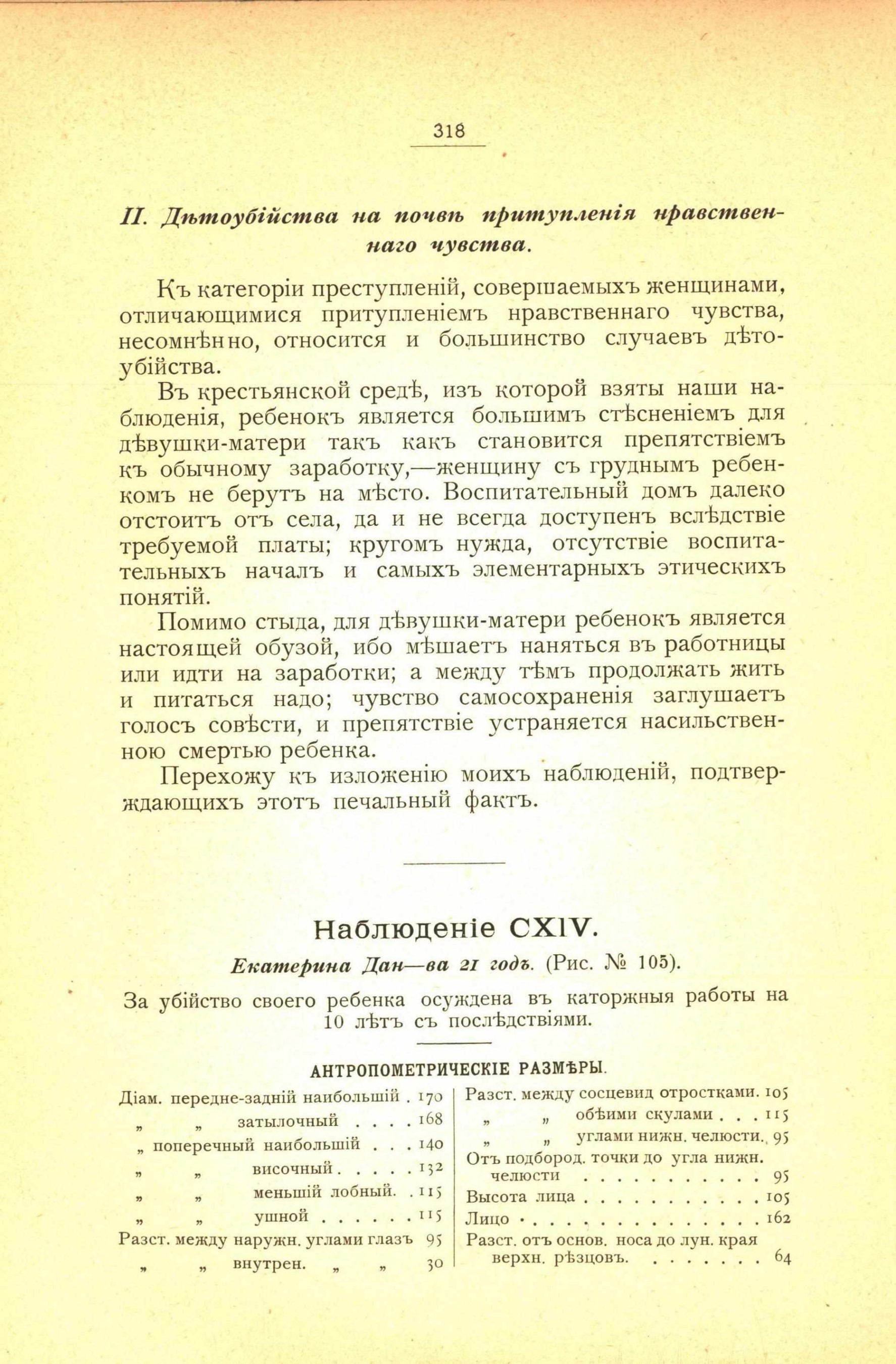 318

II. Дѣтоубійства на почвѣ притупленія нравственнаго чувства.

Къ категоріи преступленій, совершаемыхъ женщинами, отличающимися притупленіемъ нравственнаго чувства, несомнѣнно, относится и большинство случаевъ дѣтоубійства.

Въ крестьянской средѣ, изъ которой взяты наши наблюденія, ребенокъ является большимъ стѣсненіемъ для дѣвушки-матери такъ какъ становится препятствіемъ къ обычному заработку,—женщину съ груднымъ ребенкомъ не берутъ на мѣсто. Воспитательный домъ далеко отстоитъ отъ села, да и не всегда доступенъ вслѣдствіе требуемой платы; кругомъ нужда, отсутствіе воспитательныхъ началъ и самыхъ элементарныхъ этическихъ понятій.

Помимо стыда, для дѣвушки-матери ребенокъ является настоящей обузой, ибо мѣшаетъ наняться въ работницы или идти на заработки; а между тѣмъ продолжать жить и питаться надо; чувство самосохраненія заглушаетъ голосъ совѣсти, и препятствіе устраняется насильственною смертью ребенка.

Перехожу къ изложенію моихъ наблюденій, подтверждающихъ этотъ печальный фактъ.

Наблюденіе CXIV.

Екатерина Дан—ва 21 годъ. (Рис. № 105).

За убійство своего ребенка осуждена въ каторжныя работы на 10 лѣтъ съ послѣдствіями.

АНТРОПОМЕТРИЧЕСКІЕ РАЗМѢРЫ.

Діам. передне-задній наибольшій . 170
„ „ затылочный . . . . 168
„ поперечный наибольшій . . . 140
„ „ височный . . . . . 132
„ „ меньшій лобный. . 115
„ „ ушной . . . . . . 115
Разст. между наружн. углами глазъ 95
„ „ внутрен. „ „ 30

Разст. между сосцевид отростками. 105
„ „ обѣими скулами . . . 115
„ „ углами нижн. челюсти. 95
Отъ подбород. точки до угла нижн. челюсти . . . . . . . . . . . 95
Высота лица . . . . . . . . . . . 105
Лицо . . . . . . . . . . . . . . . 162
Разст. отъ основ. носа до лун. края верхн. рѣзцовъ. . . . . . . . 64